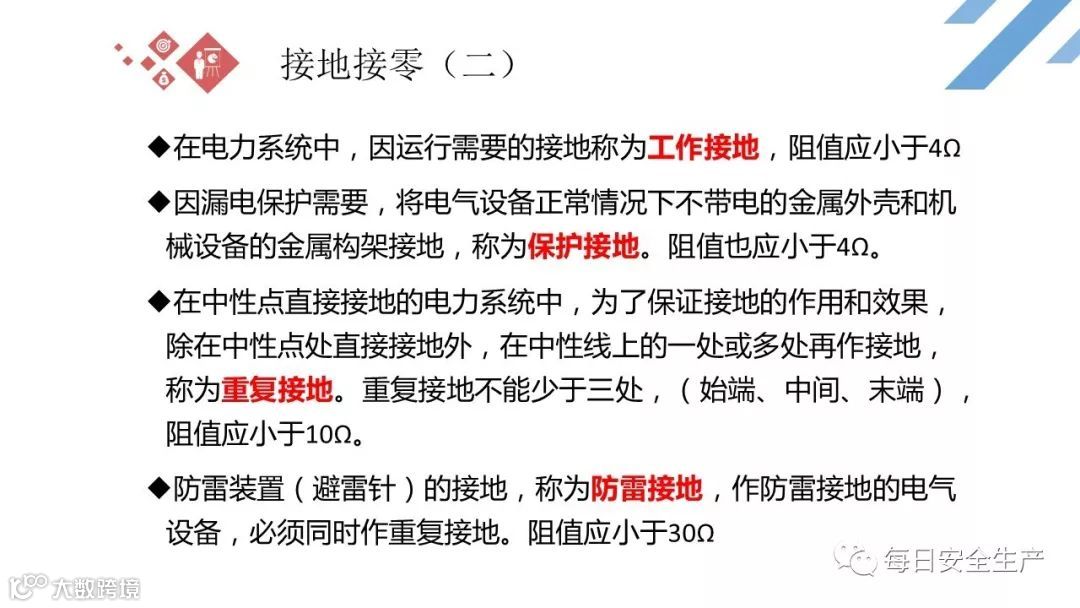 接地接零（二）

◆在电力系统中，因运行需要的接地称为工作接地，阻值应小于4Ω

◆因漏电保护需要，将电气设备正常情况下不带电的金属外壳和机械设备的金属构架接地，称为保护接地。阻值也应小于4Ω。

◆在中性点直接接地的电力系统中，为了保证接地的作用和效果，除在中性点处直接接地外，在中性线上的一处或多处再作接地，称为重复接地。重复接地不能少于三处，（始端、中间、末端），阻值应小于10Ω。

◆防雷装置（避雷针）的接地，称为防雷接地，作防雷接地的电气设备，必须同时作重复接地。阻值应小于30Ω

每日安全生产

大数跨境